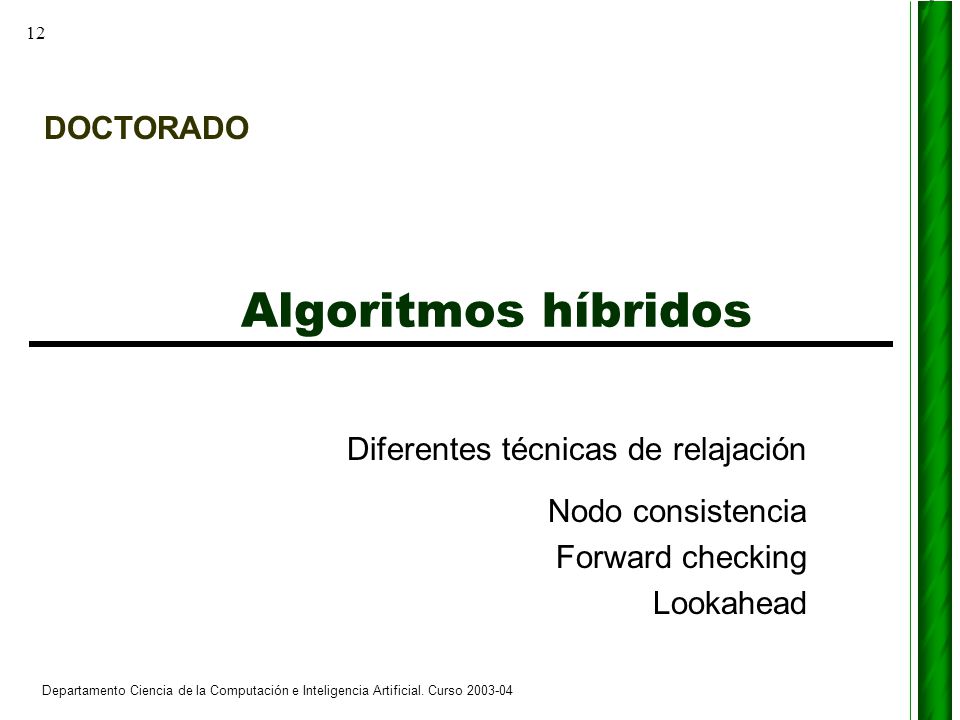 12

DOCTORADO

Algoritmos híbridos

Diferentes técnicas de relajación

Nodo consistencia
Forward checking
Lookahead

Departamento Ciencia de la Computación e Inteligencia Artificial. Curso 2003-04